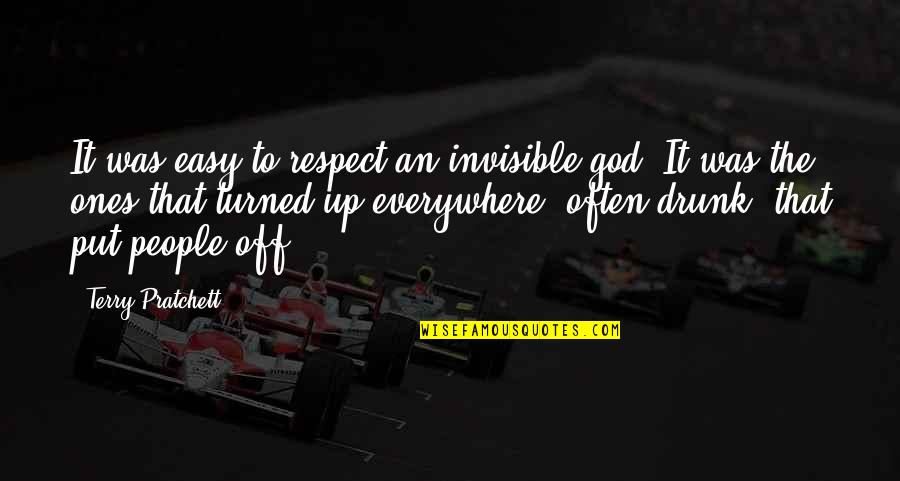 It was easy to respect an invisible god. It was the ones that turned up everywhere, often drunk, that put people off.

Terry Pratchett

WISEFAMOUSQUOTES.COM